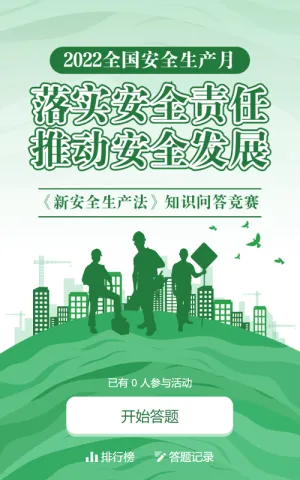 2022全国安全生产月

落实安全责任
推动安全发展

《新安全生产法》知识问答竞赛

已有 0 人参与活动

开始答题

排行榜 答题记录